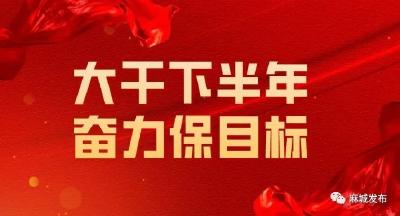 大干下半年
奋力保目标

麻城发布